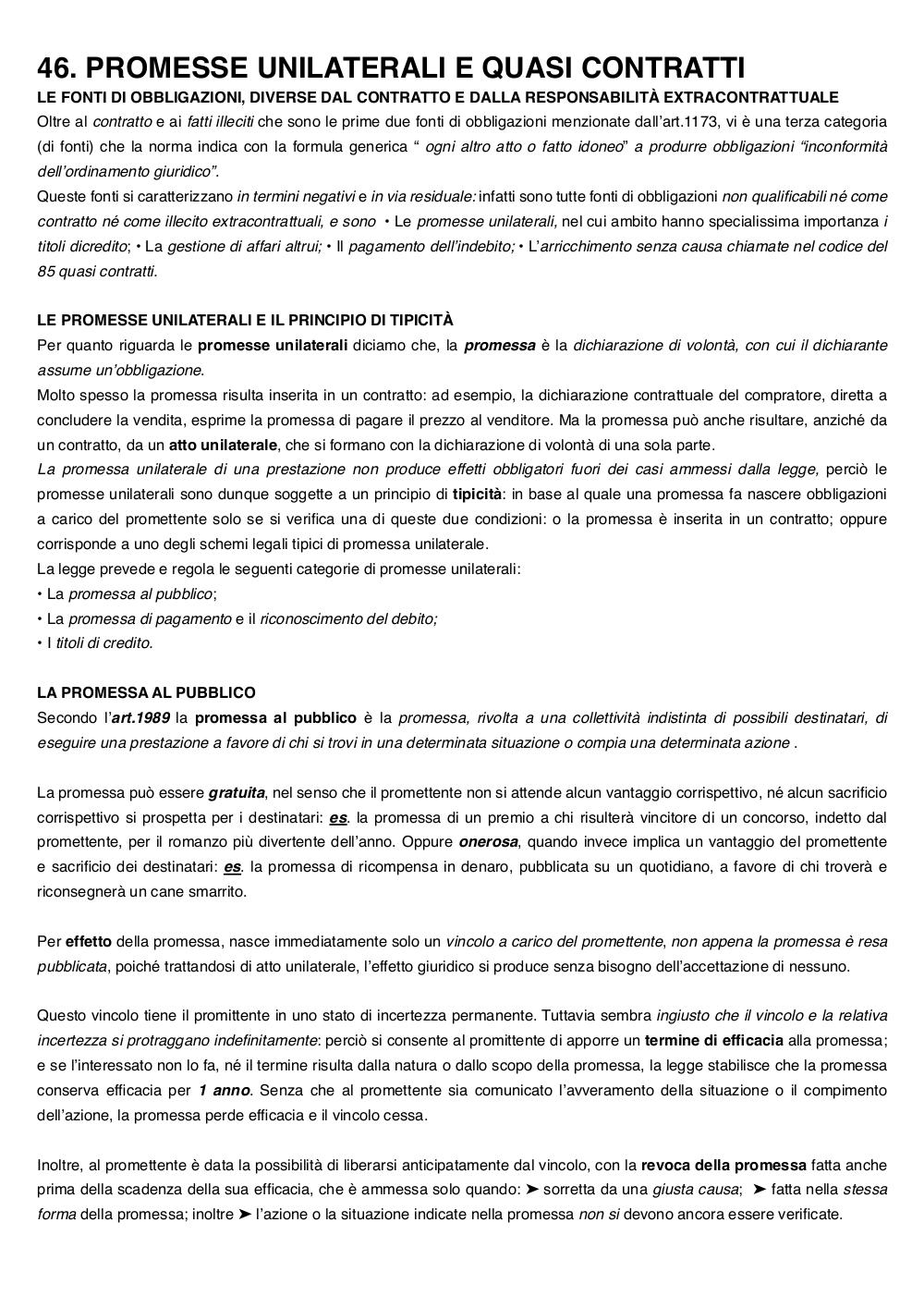 46. PROMESSE UNILATERALI E QUASI CONTRATTI

LE FONTI DI OBBLIGAZIONI, DIVERSE DAL CONTRATTO E DALLA RESPONSABILITÀ EXTRACONTRATTUALE

Oltre al contratto e ai fatti illeciti che sono le prime due fonti di obbligazioni menzionate dall'art.1173, vi è una terza categoria (di fonti) che la norma indica con la formula generica " ogni altro atto o fatto idoneo" a produrre obbligazioni "inconformità dell'ordinamento giuridico".

Queste fonti si caratterizzano in termini negativi e in via residuale: infatti sono tutte fonti di obbligazioni non qualificabili né come contratto né come illecito extracontrattuali, e sono • Le promesse unilaterali, nel cui ambito hanno specialissima importanza i titoli dicredito; • La gestione di affari altrui; • Il pagamento dell'indebito; • L'arricchimento senza causa chiamate nel codice del 85 quasi contratti.

LE PROMESSE UNILATERALI E IL PRINCIPIO DI TIPICITÀ

Per quanto riguarda le promesse unilaterali diciamo che, la promessa è la dichiarazione di volontà, con cui il dichiarante assume un'obbligazione.

Molto spesso la promessa risulta inserita in un contratto: ad esempio, la dichiarazione contrattuale del compratore, diretta a concludere la vendita, esprime la promessa di pagare il prezzo al venditore. Ma la promessa può anche risultare, anziché da un contratto, da un atto unilaterale, che si formano con la dichiarazione di volontà di una sola parte.

La promessa unilaterale di una prestazione non produce effetti obbligatori fuori dei casi ammessi dalla legge, perciò le promesse unilaterali sono dunque soggette a un principio di tipicità: in base al quale una promessa fa nascere obbligazioni a carico del promettente solo se si verifica una di queste due condizioni: o la promessa è inserita in un contratto; oppure corrisponde a uno degli schemi legali tipici di promessa unilaterale.

La legge prevede e regola le seguenti categorie di promesse unilaterali:

• La promessa al pubblico;

• La promessa di pagamento e il riconoscimento del debito;

• I titoli di credito.

LA PROMESSA AL PUBBLICO

Secondo l'art.1989 la promessa al pubblico è la promessa, rivolta a una collettività indistinta di possibili destinatari, di eseguire una prestazione a favore di chi si trovi in una determinata situazione o compia una determinata azione .

La promessa può essere gratuita, nel senso che il promettente non si attende alcun vantaggio corrispettivo, né alcun sacrificio corrispettivo si prospetta per i destinatari: es. la promessa di un premio a chi risulterà vincitore di un concorso, indetto dal promettente, per il romanzo più divertente dell'anno. Oppure onerosa, quando invece implica un vantaggio del promettente e sacrificio dei destinatari: es. la promessa di ricompensa in denaro, pubblicata su un quotidiano, a favore di chi troverà e riconsegnerà un cane smarrito.

Per effetto della promessa, nasce immediatamente solo un vincolo a carico del promettente, non appena la promessa è resa pubblicata, poiché trattandosi di atto unilaterale, l'effetto giuridico si produce senza bisogno dell'accettazione di nessuno.

Questo vincolo tiene il promittente in uno stato di incertezza permanente. Tuttavia sembra ingiusto che il vincolo e la relativa incertezza si protraggano indefinitamente: perciò si consente al promittente di apporre un termine di efficacia alla promessa; e se l'interessato non lo fa, né il termine risulta dalla natura o dallo scopo della promessa, la legge stabilisce che la promessa conserva efficacia per 1 anno. Senza che al promettente sia comunicato l'avveramento della situazione o il compimento dell'azione, la promessa perde efficacia e il vincolo cessa.

Inoltre, al promettente è data la possibilità di liberarsi anticipatamente dal vincolo, con la revoca della promessa fatta anche prima della scadenza della sua efficacia, che è ammessa solo quando: ➤ sorretta da una giusta causa; ➤ fatta nella stessa forma della promessa; inoltre ➤ l'azione o la situazione indicate nella promessa non si devono ancora essere verificate.